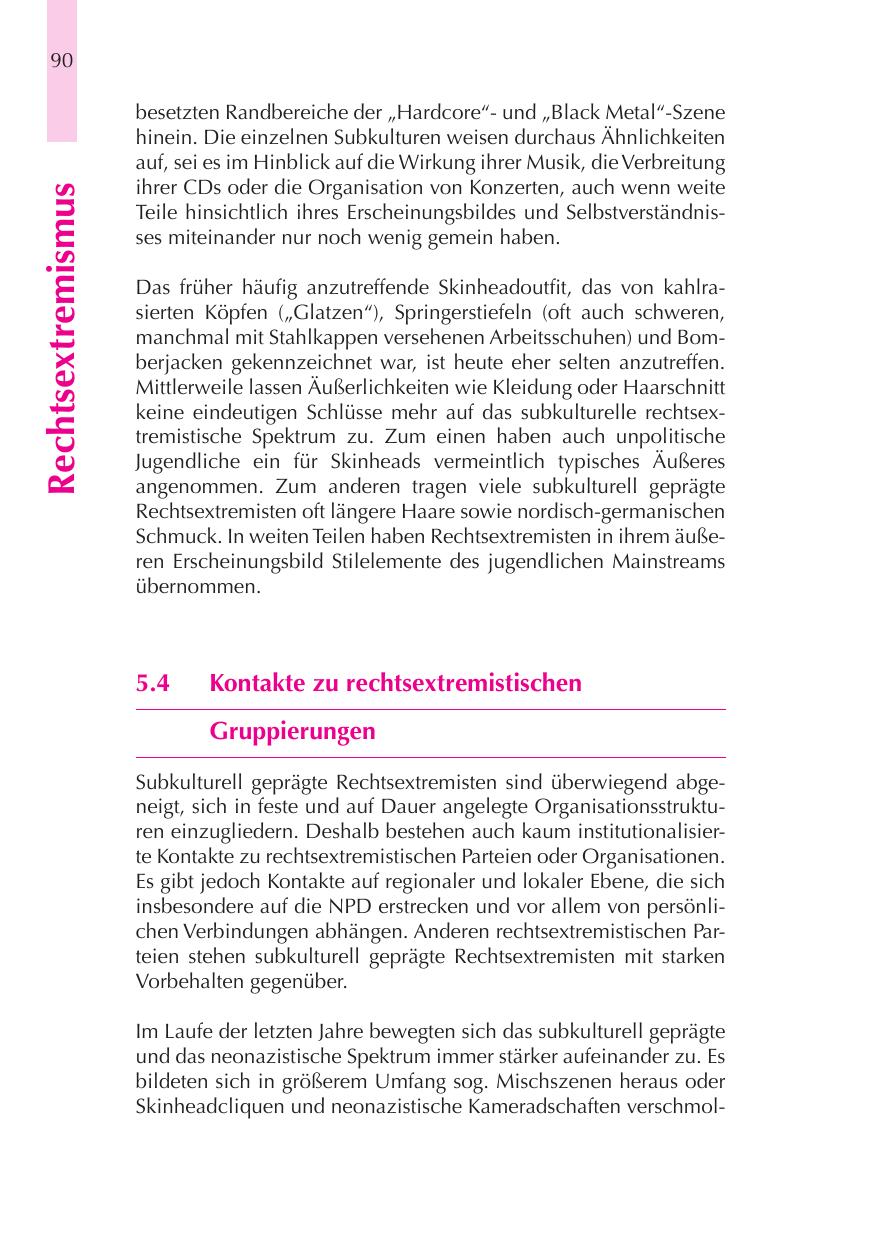 90

Rechtsextremismus

besetzten Randbereiche der „Hardcore“- und „Black Metal“-Szene hinein. Die einzelnen Subkulturen weisen durchaus Ähnlichkeiten auf, sei es im Hinblick auf die Wirkung ihrer Musik, die Verbreitung ihrer CDs oder die Organisation von Konzerten, auch wenn weite Teile hinsichtlich ihres Erscheinungsbildes und Selbstverständnisses miteinander nur noch wenig gemein haben.

Das früher häufig anzutreffende Skinheadoutfit, das von kahlrasierten Köpfen („Glatzen“), Springerstiefeln (oft auch schweren, manchmal mit Stahlkappen versehenen Arbeitsschuhen) und Bomberjacken gekennzeichnet war, ist heute eher selten anzutreffen. Mittlerweile lassen Äußerlichkeiten wie Kleidung oder Haarschnitt keine eindeutigen Schlüsse mehr auf das subkulturelle rechtsextremistische Spektrum zu. Zum einen haben auch unpolitische Jugendliche ein für Skinheads vermeintlich typisches Äußeres angenommen. Zum anderen tragen viele subkulturell geprägte Rechtsextremisten oft längere Haare sowie nordisch-germanischen Schmuck. In weiten Teilen haben Rechtsextremisten in ihrem äußeren Erscheinungsbild Stilelemente des jugendlichen Mainstreams übernommen.

5.4 Kontakte zu rechtsextremistischen Gruppierungen

Subkulturell geprägte Rechtsextremisten sind überwiegend abgeneigt, sich in feste und auf Dauer angelegte Organisationsstrukturen einzugliedern. Deshalb bestehen auch kaum institutionalisierte Kontakte zu rechtsextremistischen Parteien oder Organisationen. Es gibt jedoch Kontakte auf regionaler und lokaler Ebene, die sich insbesondere auf die NPD erstrecken und vor allem von persönlichen Verbindungen abhängen. Anderen rechtsextremistischen Parteien stehen subkulturell geprägte Rechtsextremisten mit starken Vorbehalten gegenüber.

Im Laufe der letzten Jahre bewegten sich das subkulturell geprägte und das neonazistische Spektrum immer stärker aufeinander zu. Es bildeten sich in größerem Umfang sog. Mischszenen heraus oder Skinheadcliquen und neonazistische Kameradschaften verschmol-